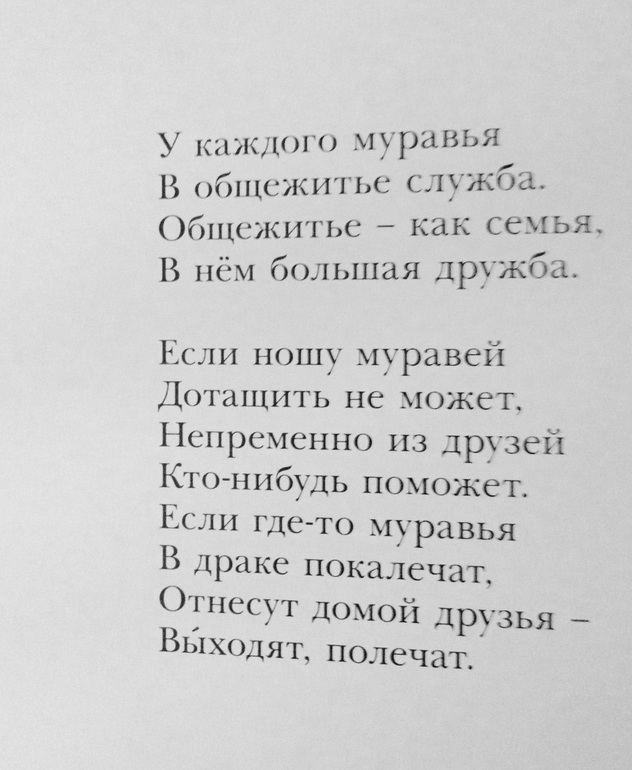 У каждого муравья
В общежитье служба.
Общежитье – как семья,
В нём большая дружба.

Если ношу муравей
Дотащить не может,
Непременно из друзей
Кто-нибудь поможет.
Если где-то муравья
В драке покалечат,
Отнесут домой друзья –
Вы́ходят, полечат.